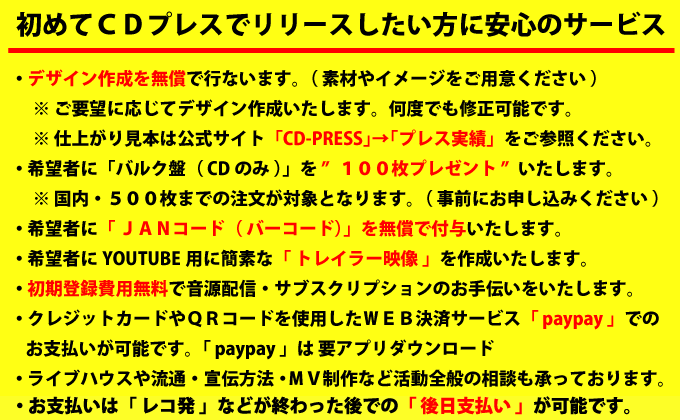 初めてＣＤプレスでリリースしたい方に安心のサービス

・デザイン作成を無償で行ないます。（素材やイメージをご用意ください）
※ ご要望に応じてデザイン作成いたします。何度でも修正可能です。
※ 仕上がり見本は公式サイト「CD-PRESS」→「プレス実績」をご参照ください。

・希望者に「バルク盤（CDのみ）」を”１００枚プレゼント”いたします。
※ 国内・５００枚までの注文が対象となります。（事前にお申し込みください）

・希望者に「ＪＡＮコード（バーコード)」を無償で付与いたします。

・希望者に YOUTUBE 用に簡素な「トレイラー映像」を作成いたします。

・初期登録費用無料で音源配信・サブスクリプションのお手伝いをいたします。

・クレジットカードやＱＲコードを使用したＷＥＢ決済サービス「paypay」でのお支払いが可能です。「paypay」は 要アプリダウンロード

・ライブハウスや流通・宣伝方法・ＭＶ制作など活動全般の相談も承っております。

・お支払いは「レコ発」などが終わった後での「後日支払い」が可能です。